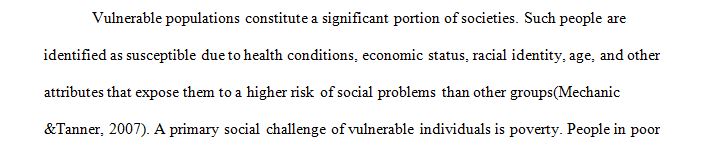 Vulnerable populations constitute a significant portion of societies. Such people are identified as susceptible due to health conditions, economic status, racial identity, age, and other attributes that expose them to a higher risk of social problems than other groups(Mechanic &Tanner, 2007). A primary social challenge of vulnerable individuals is poverty. People in poor